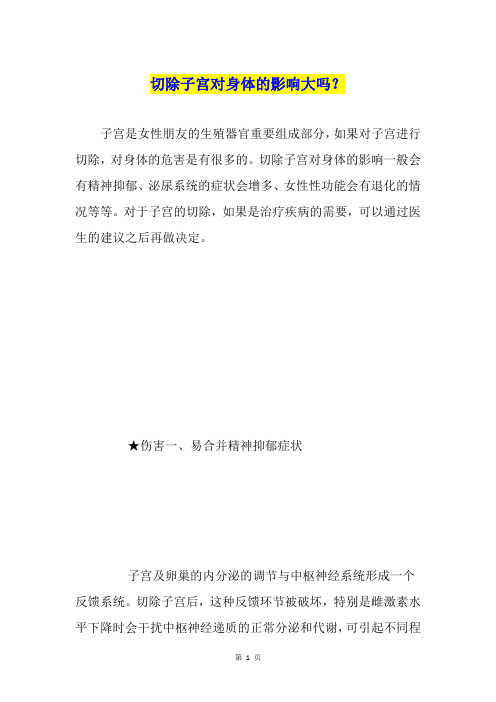 切除子宫对身体的影响大吗？

子宫是女性朋友的生殖器官重要组成部分，如果对子宫进行切除，对身体的危害是有很多的。切除子宫对身体的影响一般会有精神抑郁、泌尿系统的症状会增多、女性性功能会有退化的情况等等。对于子宫的切除，如果是治疗疾病的需要，可以通过医生的建议之后再做决定。

★伤害一、易合并精神抑郁症状

子宫及卵巢的内分泌的调节与中枢神经系统形成一个反馈系统。切除子宫后，这种反馈环节被破坏，特别是雌激素水平下降时会干扰中枢神经递质的正常分泌和代谢，可引起不同程

第 1 页